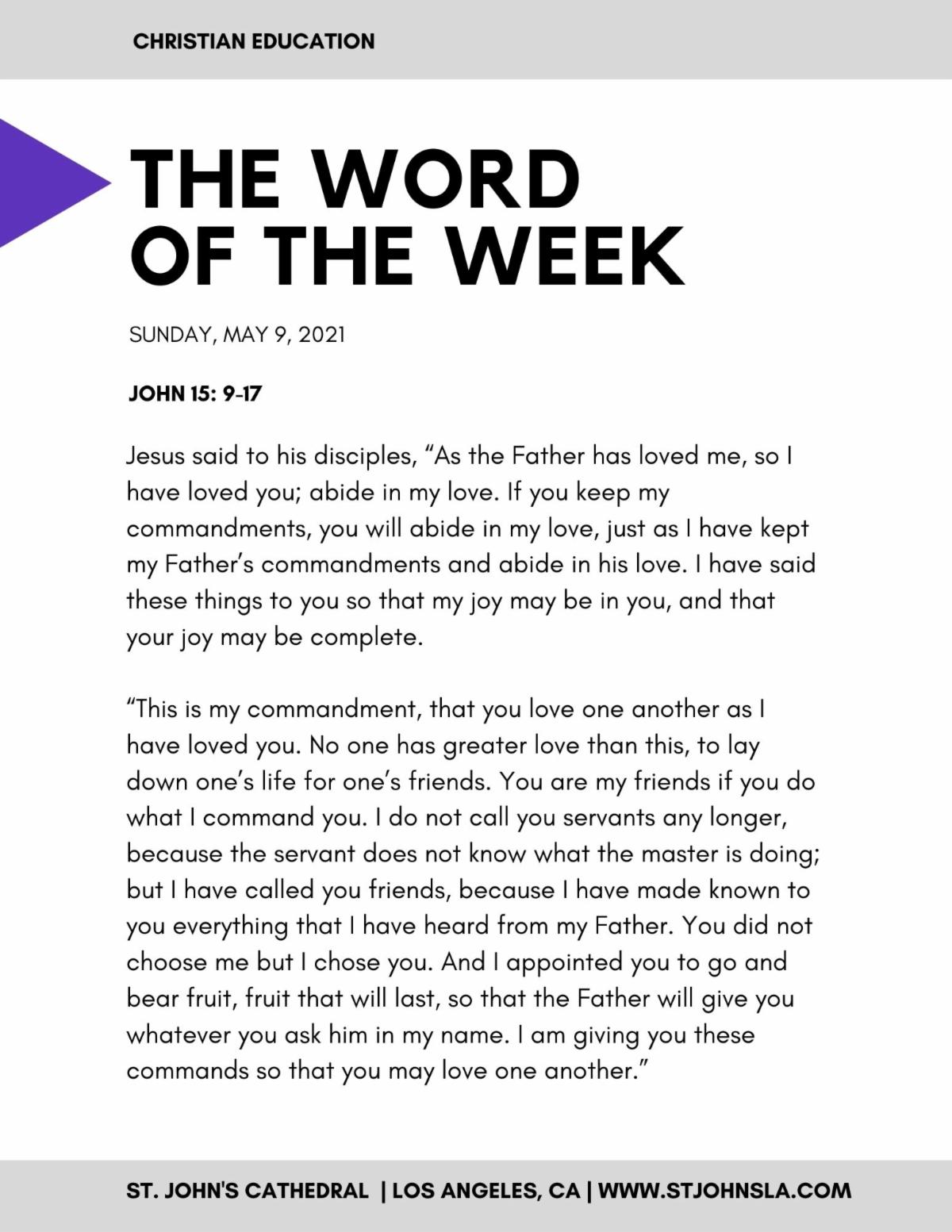 CHRISTIAN EDUCATION

THE WORD OF THE WEEK

SUNDAY, MAY 9, 2021

JOHN 15: 9-17

Jesus said to his disciples, “As the Father has loved me, so I have loved you; abide in my love. If you keep my commandments, you will abide in my love, just as I have kept my Father’s commandments and abide in his love. I have said these things to you so that my joy may be in you, and that your joy may be complete.

“This is my commandment, that you love one another as I have loved you. No one has greater love than this, to lay down one’s life for one’s friends. You are my friends if you do what I command you. I do not call you servants any longer, because the servant does not know what the master is doing; but I have called you friends, because I have made known to you everything that I have heard from my Father. You did not choose me but I chose you. And I appointed you to go and bear fruit, fruit that will last, so that the Father will give you whatever you ask him in my name. I am giving you these commands so that you may love one another.”

ST. JOHN'S CATHEDRAL | LOS ANGELES, CA | WWW.STJOHNSLA.COM